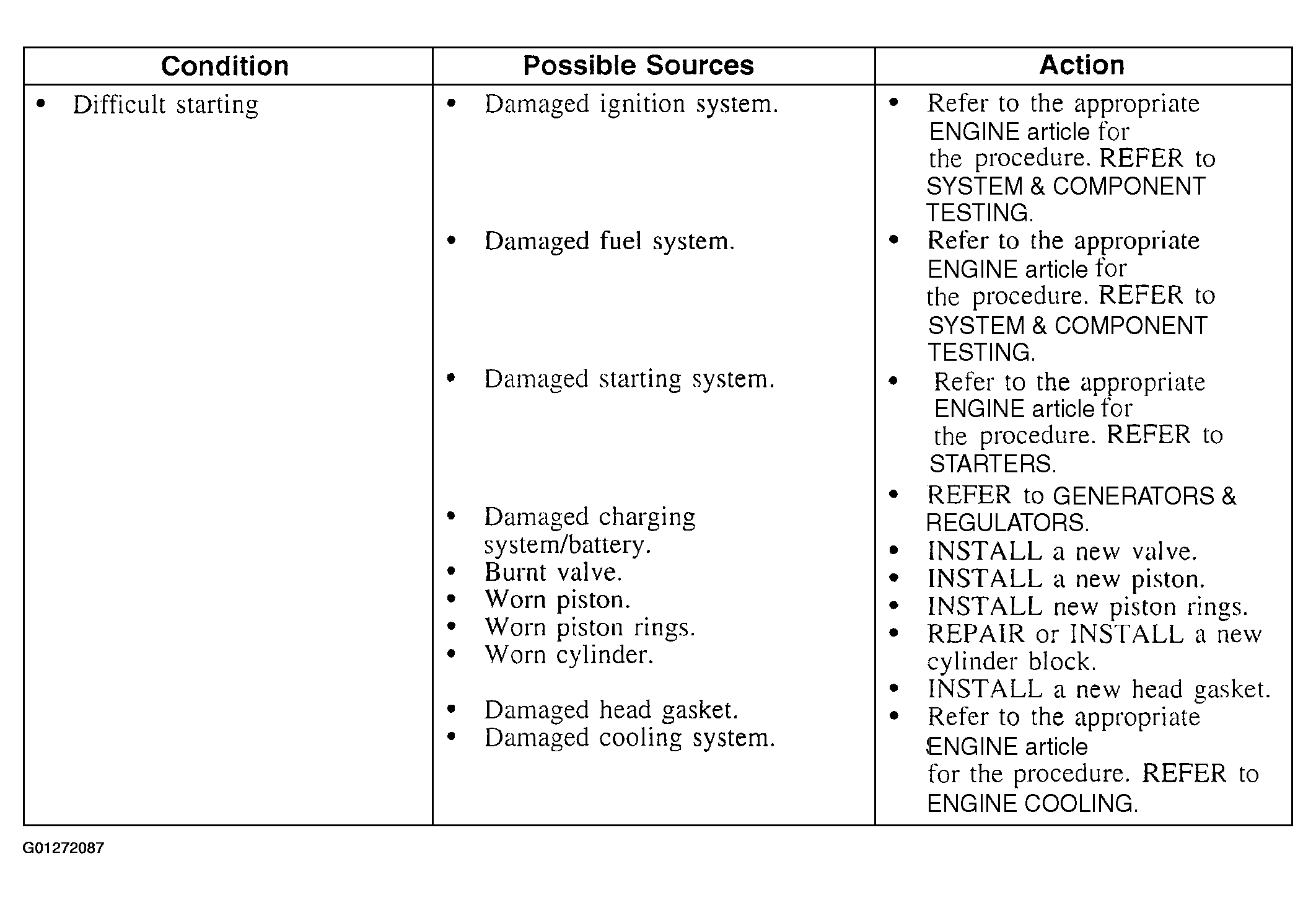 | Condition | Possible Sources | Action |
|---|---|---|
| • Difficult starting | • Damaged ignition system. | • Refer to the appropriate ENGINE article for the procedure. REFER to SYSTEM & COMPONENT TESTING. |
| | • Damaged fuel system. | • Refer to the appropriate ENGINE article for the procedure. REFER to SYSTEM & COMPONENT TESTING. |
| | • Damaged starting system. | • Refer to the appropriate ENGINE article for the procedure. REFER to STARTERS. |
| | • Damaged charging system/battery. | • REFER to GENERATORS & REGULATORS. |
| | • Burnt valve. | • INSTALL a new valve. |
| | • Worn piston. | • INSTALL a new piston. |
| | • Worn piston rings. | • INSTALL new piston rings. |
| | • Worn cylinder. | • REPAIR or INSTALL a new cylinder block. |
| | • Damaged head gasket. | • INSTALL a new head gasket. |
| | • Damaged cooling system. | • Refer to the appropriate ENGINE article for the procedure. REFER to ENGINE COOLING. |

G01272087